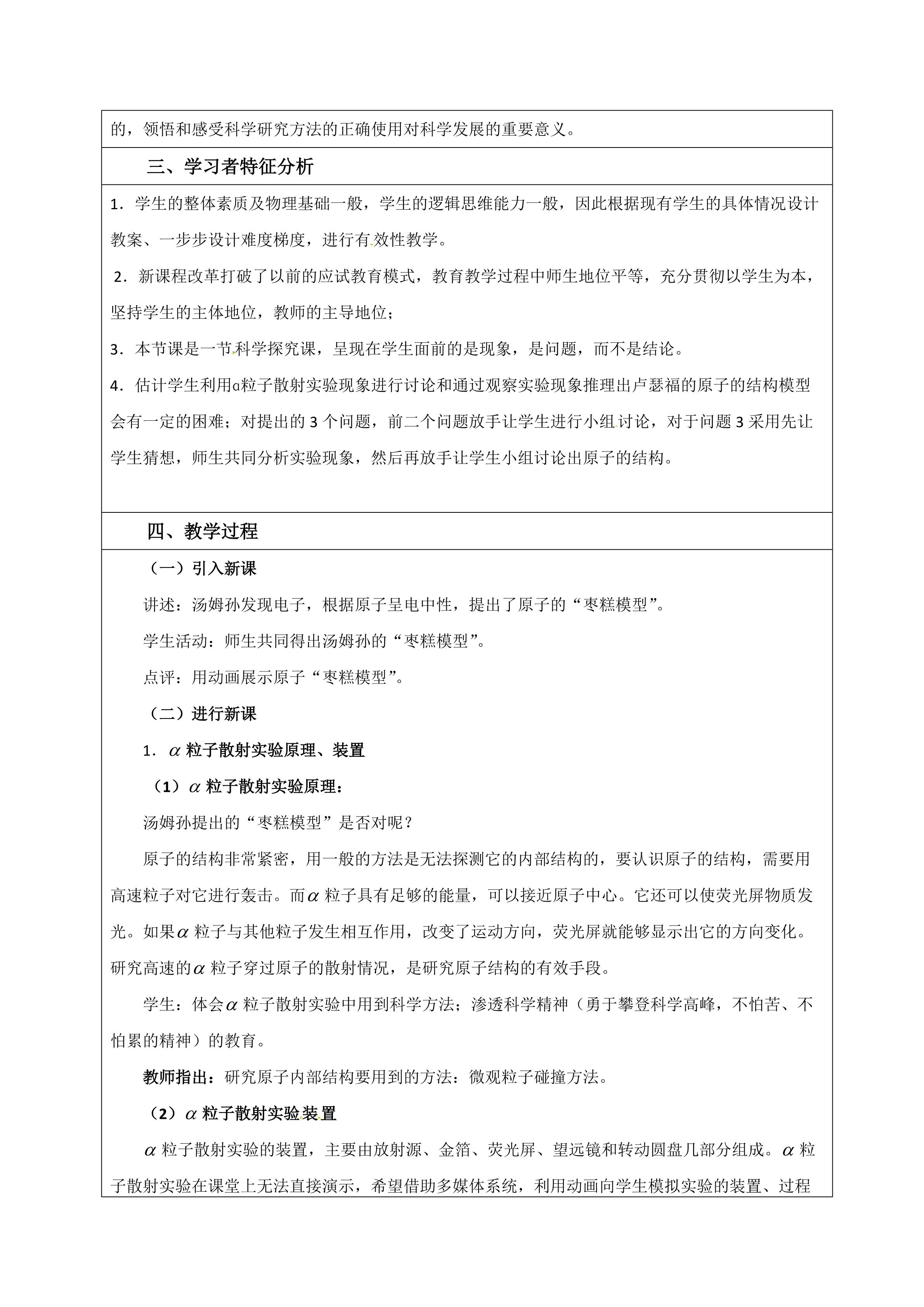 的，领悟和感受科学研究方法的正确使用对科学发展的重要意义。

三、学习者特征分析

1．学生的整体素质及物理基础一般，学生的逻辑思维能力一般，因此根据现有学生的具体情况设计教案、一步步设计难度梯度，进行有效性教学。

2．新课程改革打破了以前的应试教育模式，教育教学过程中师生地位平等，充分贯彻以学生为本，坚持学生的主体地位，教师的主导地位；

3．本节课是一节科学探究课，呈现在学生面前的是现象，是问题，而不是结论。

4．估计学生利用α粒子散射实验现象进行讨论和通过观察实验现象推理出卢瑟福的原子的结构模型会有一定的困难；对提出的 3 个问题，前二个问题放手让学生进行小组讨论，对于问题 3 采用先让学生猜想，师生共同分析实验现象，然后再放手让学生小组讨论出原子的结构。

四、教学过程

（一）引入新课

讲述：汤姆孙发现电子，根据原子呈电中性，提出了原子的“枣糕模型”。

学生活动：师生共同得出汤姆孙的“枣糕模型”。

点评：用动画展示原子“枣糕模型”。

（二）进行新课

1．$\alpha$ 粒子散射实验原理、装置

（1）$\alpha$ 粒子散射实验原理：

汤姆孙提出的“枣糕模型”是否对呢？

原子的结构非常紧密，用一般的方法是无法探测它的内部结构的，要认识原子的结构，需要用高速粒子对它进行轰击。而$\alpha$ 粒子具有足够的能量，可以接近原子中心。它还可以使荧光屏物质发光。如果$\alpha$ 粒子与其他粒子发生相互作用，改变了运动方向，荧光屏就能够显示出它的方向变化。研究高速的$\alpha$ 粒子穿过原子的散射情况，是研究原子结构的有效手段。

学生：体会$\alpha$ 粒子散射实验中用到科学方法；渗透科学精神（勇于攀登科学高峰，不怕苦、不怕累的精神）的教育。

教师指出：研究原子内部结构要用到的方法：微观粒子碰撞方法。

（2）$\alpha$ 粒子散射实验装置

$\alpha$ 粒子散射实验的装置，主要由放射源、金箔、荧光屏、望远镜和转动圆盘几部分组成。$\alpha$ 粒子散射实验在课堂上无法直接演示，希望借助多媒体系统，利用动画向学生模拟实验的装置、过程